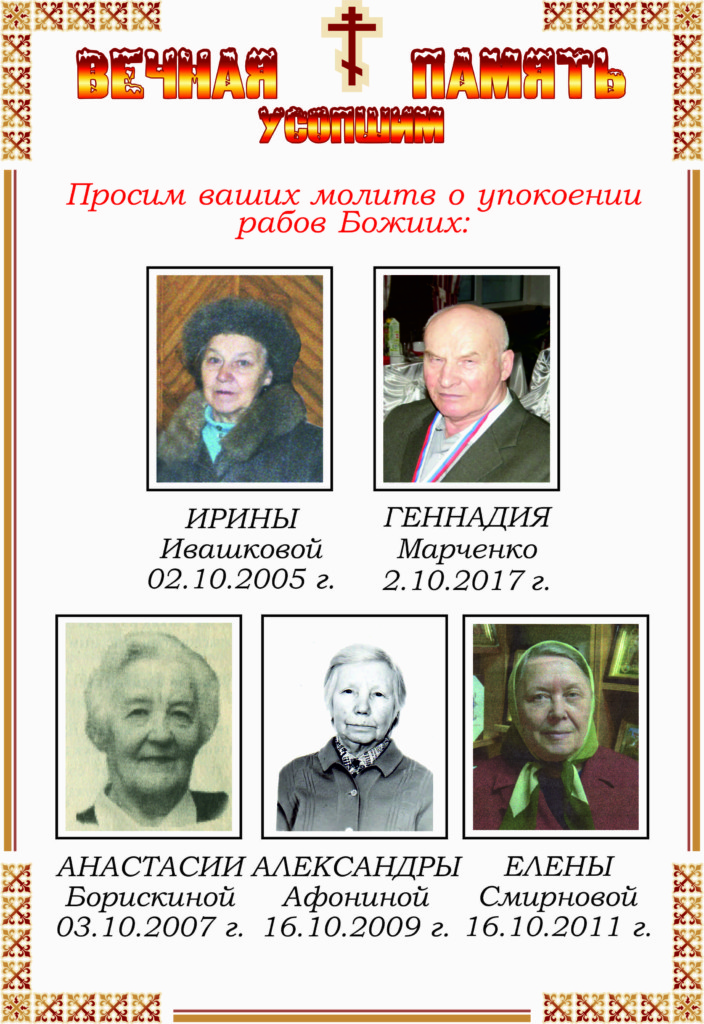 ВЕЧНАЯ ПАМЯТЬ
УСОПШИМ

Просим ваших молитв о упокоении рабов Божиих:

ИРИНЫ
Ивашковой
02.10.2005 г.

ГЕННАДИЯ
Марченко
2.10.2017 г.

АНАСТАСИИ
Борискиной
03.10.2007 г.

АЛЕКСАНДРЫ
Афониной
16.10.2009 г.

ЕЛЕНЫ
Смирновой
16.10.2011 г.